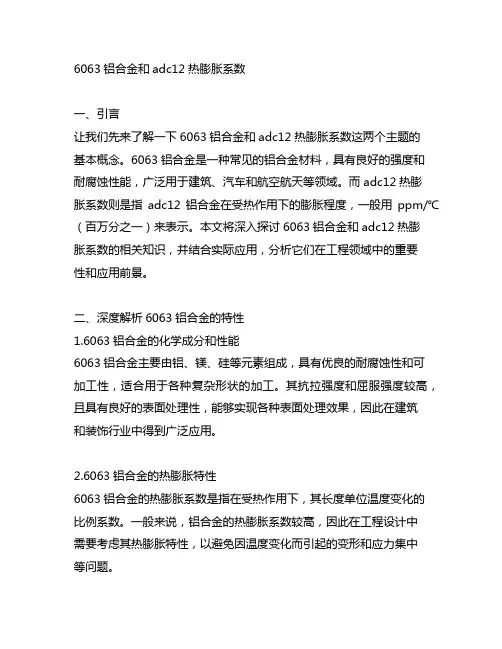 6063 铝合金和 adc12 热膨胀系数

一、引言
让我们先来了解一下 6063 铝合金和 adc12 热膨胀系数这两个主题的基本概念。6063 铝合金是一种常见的铝合金材料，具有良好的强度和耐腐蚀性能，广泛用于建筑、汽车和航空航天等领域。而 adc12 热膨胀系数则是指 adc12 铝合金在受热作用下的膨胀程度，一般用 ppm/°C（百万分之一）来表示。本文将深入探讨 6063 铝合金和 adc12 热膨胀系数的相关知识，并结合实际应用，分析它们在工程领域中的重要性和应用前景。

二、深度解析 6063 铝合金的特性
1.6063 铝合金的化学成分和性能
6063 铝合金主要由铝、镁、硅等元素组成，具有优良的耐腐蚀性和可加工性，适合用于各种复杂形状的加工。其抗拉强度和屈服强度较高，且具有良好的表面处理性，能够实现各种表面处理效果，因此在建筑和装饰行业中得到广泛应用。

2.6063 铝合金的热膨胀特性
6063 铝合金的热膨胀系数是指在受热作用下，其长度单位温度变化的比例系数。一般来说，铝合金的热膨胀系数较高，因此在工程设计中需要考虑其热膨胀特性，以避免因温度变化而引起的变形和应力集中等问题。